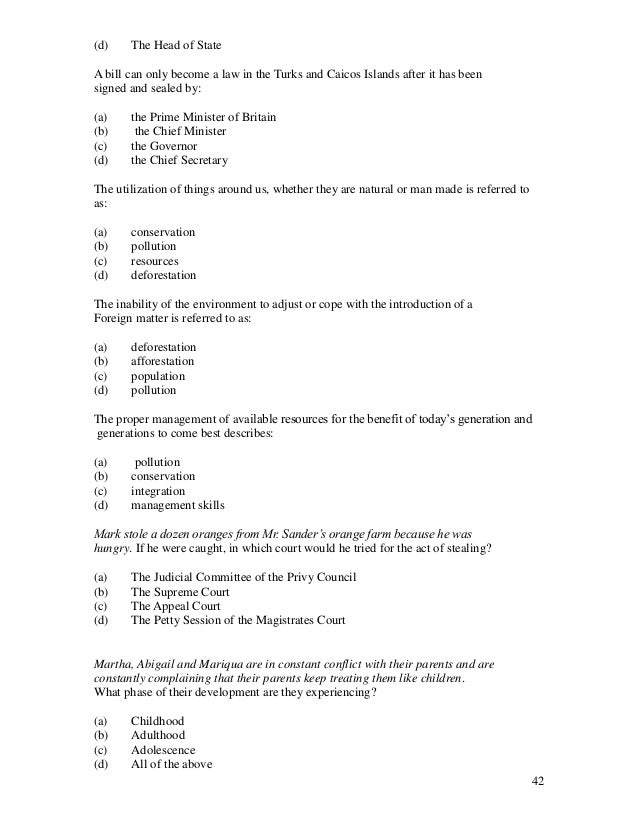 (d) The Head of State

A bill can only become a law in the Turks and Caicos Islands after it has been signed and sealed by:

(a) the Prime Minister of Britain
(b) the Chief Minister
(c) the Governor
(d) the Chief Secretary

The utilization of things around us, whether they are natural or man made is referred to as:

(a) conservation
(b) pollution
(c) resources
(d) deforestation

The inability of the environment to adjust or cope with the introduction of a Foreign matter is referred to as:

(a) deforestation
(b) afforestation
(c) population
(d) pollution

The proper management of available resources for the benefit of today's generation and generations to come best describes:

(a) pollution
(b) conservation
(c) integration
(d) management skills

Mark stole a dozen oranges from Mr. Sander's orange farm because he was hungry. If he were caught, in which court would he tried for the act of stealing?

(a) The Judicial Committee of the Privy Council
(b) The Supreme Court
(c) The Appeal Court
(d) The Petty Session of the Magistrates Court

Martha, Abigail and Mariqua are in constant conflict with their parents and are constantly complaining that their parents keep treating them like children. What phase of their development are they experiencing?

(a) Childhood
(b) Adulthood
(c) Adolescence
(d) All of the above

42